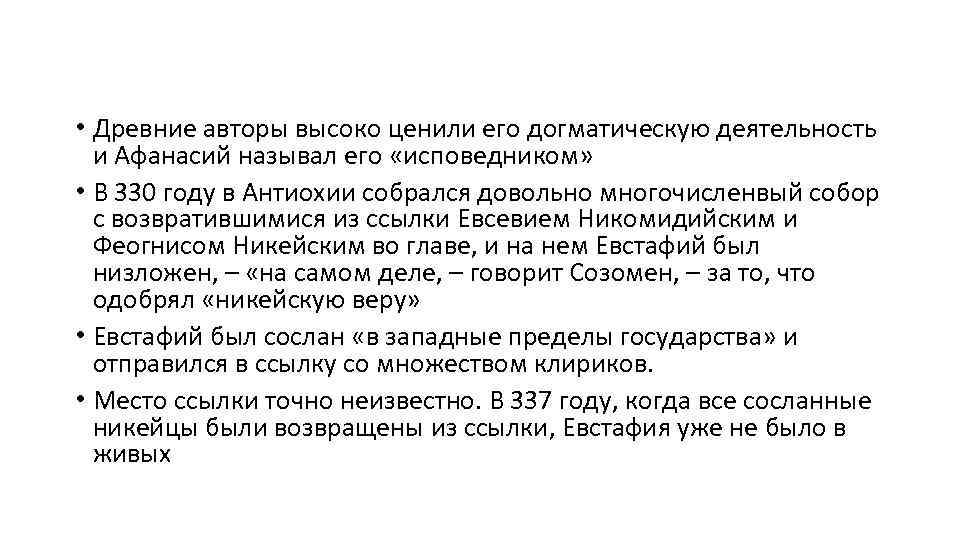 • Древние авторы высоко ценили его догматическую деятельность и Афанасий называл его «исповедником»

• В 330 году в Антиохии собрался довольно многочисленвый собор с возвратившимися из ссылки Евсевием Никомидийским и Феогнисом Никейским во главе, и на нем Евстафий был низложен, – «на самом деле, – говорит Созомен, – за то, что одобрял «никейскую веру»

• Евстафий был сослан «в западные пределы государства» и отправился в ссылку со множеством клириков.

• Место ссылки точно неизвестно. В 337 году, когда все сосланные никейцы были возвращены из ссылки, Евстафия уже не было в живых